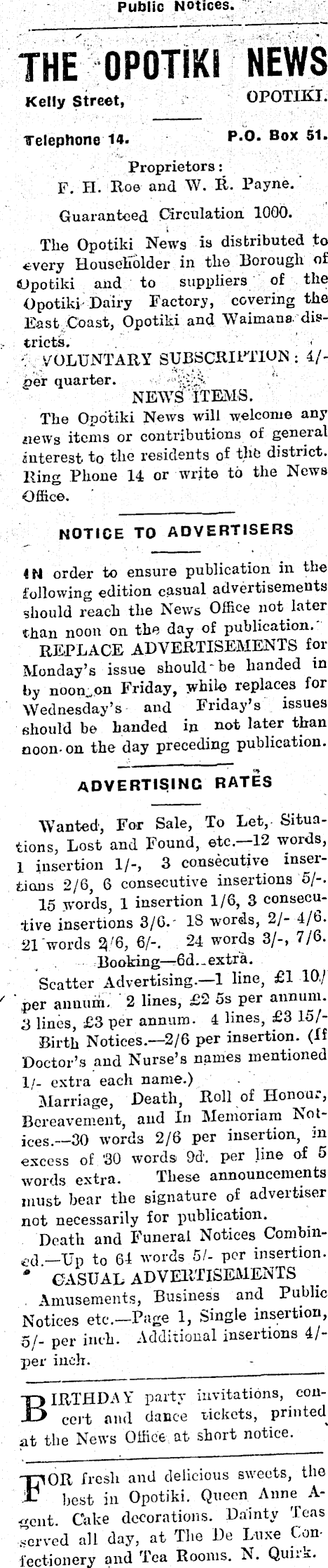 Public Notices.

THE OPOTIKI NEWS

Kelly Street, OPOTIKI.

Telephone 14. P.O. Box 51.

Proprietors:
F. H. Roe and W. R. Payne.

Guaranteed Circulation 1000.

The Opotiki News is distributed to every Householder in the Borough of Opotiki and to suppliers of the Opotiki Dairy Factory, covering the East Coast, Opotiki and Waimana districts.

VOLUNTARY SUBSCRIPTION: 4/- per quarter.

NEWS ITEMS.

The Opotiki News will welcome any news items or contributions of general interest to the residents of the district. Ring Phone 14 or write to the News Office.

NOTICE TO ADVERTISERS

IN order to ensure publication in the following edition casual advertisements should reach the News Office not later than noon on the day of publication.

REPLACE ADVERTISEMENTS for Monday's issue should be handed in by noon on Friday, while replaces for Wednesday's and Friday's issues should be handed in not later than noon on the day preceding publication.

ADVERTISING RATES

Wanted, For Sale, To Let, Situations, Lost and Found, etc.—12 words, 1 insertion 1/-, 3 consecutive insertions 2/6, 6 consecutive insertions 5/-. 15 words, 1 insertion 1/6, 3 consecutive insertions 3/6. 18 words, 2/- 4/6. 21 words 2/6, 6/-. 24 words 3/-, 7/6. Booking—6d. extra.

Scatter Advertising.—1 line, £1 10/ per annum. 2 lines, £2 5s per annum. 3 lines, £3 per annum. 4 lines, £3 15/-

Birth Notices.—2/6 per insertion. (If Doctor's and Nurse's names mentioned 1/- extra each name.)

Marriage, Death, Roll of Honour, Bereavement, and In Memoriam Notices.—30 words 2/6 per insertion, in excess of 30 words 9d. per line of 5 words extra. These announcements must bear the signature of advertiser not necessarily for publication.

Death and Funeral Notices Combined.—Up to 64 words 5/- per insertion.

CASUAL ADVERTISEMENTS

Amusements, Business and Public Notices etc.—Page 1, Single insertion, 5/- per inch. Additional insertions 4/- per inch.

BIRTHDAY party invitations, concert and dance tickets, printed at the News Office at short notice.

FOR fresh and delicious sweets, the best in Opotiki. Queen Anne Agent. Cake decorations. Dainty Teas served all day, at The De Luxe Confectionery and Tea Rooms. N. Quirk.